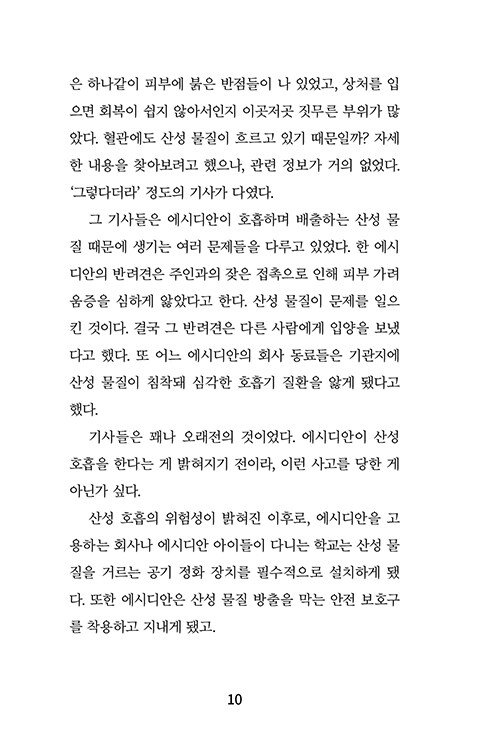 은 하나같이 피부에 붉은 반점들이 나 있었고, 상처를 입으면 회복이 쉽지 않아서인지 이곳저곳 짓무른 부위가 많았다. 혈관에도 산성 물질이 흐르고 있기 때문일까? 자세한 내용을 찾아보려고 했으나, 관련 정보가 거의 없었다. '그렇다더라' 정도의 기사가 다였다.

그 기사들은 에시디안이 호흡하며 배출하는 산성 물질 때문에 생기는 여러 문제들을 다루고 있었다. 한 에시디안의 반려견은 주인과의 잦은 접촉으로 인해 피부 가려움증을 심하게 앓았다고 한다. 산성 물질이 문제를 일으킨 것이다. 결국 그 반려견은 다른 사람에게 입양을 보냈다고 했다. 또 어느 에시디안의 회사 동료들은 기관지에 산성 물질이 침착돼 심각한 호흡기 질환을 앓게 됐다고 했다.

기사들은 꽤나 오래전의 것이었다. 에시디안이 산성 호흡을 한다는 게 밝혀지기 전이라, 이런 사고를 당한 게 아닌가 싶다.

산성 호흡의 위험성이 밝혀진 이후로, 에시디안을 고용하는 회사나 에시디안 아이들이 다니는 학교는 산성 물질을 거르는 공기 정화 장치를 필수적으로 설치하게 됐다. 또한 에시디안은 산성 물질 방출을 막는 안전 보호구를 착용하고 지내게 됐고.

10